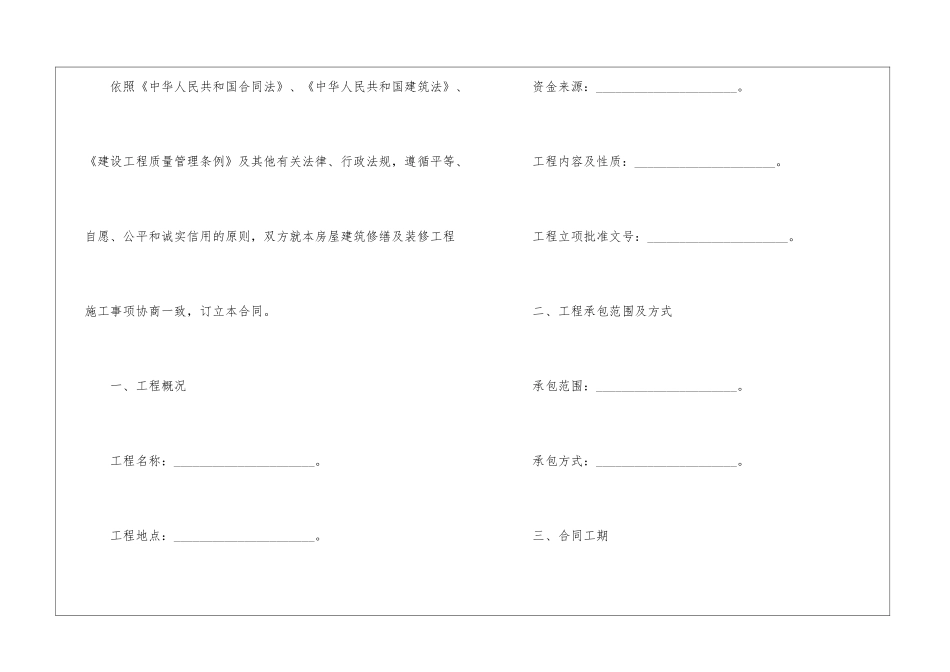 依照《中华人民共和国合同法》、《中华人民共和国建筑法》、《建设工程质量管理条例》及其他有关法律、行政法规，遵循平等、自愿、公平和诚实信用的原则，双方就本房屋建筑修缮及装修工程施工事项协商一致，订立本合同。

一、工程概况

工程名称：______________________。

工程地点：______________________。

资金来源：______________________。

工程内容及性质：______________________。

工程立项批准文号：______________________。

二、工程承包范围及方式

承包范围：______________________。

承包方式：______________________。

三、合同工期